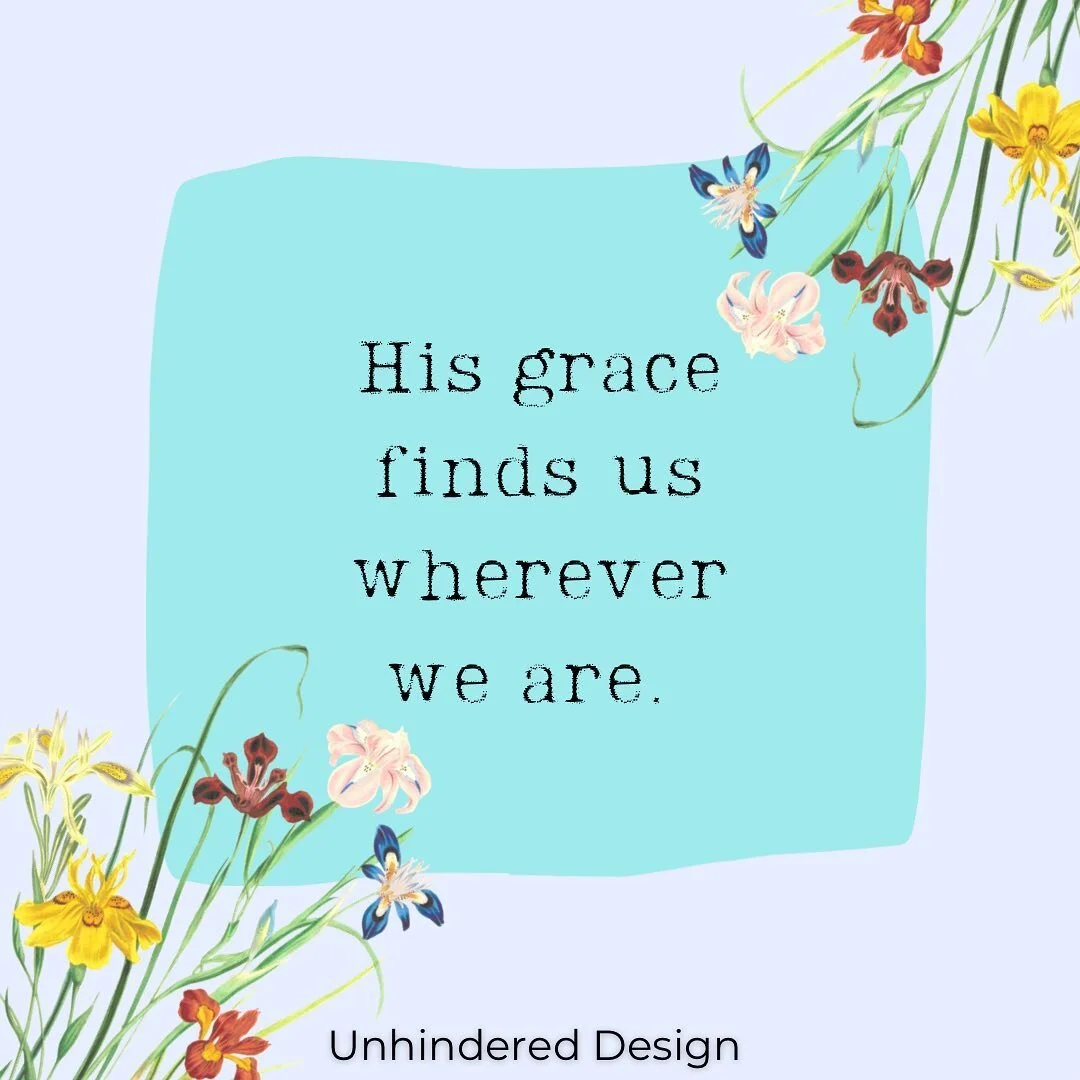 His grace finds us wherever we are.

Unhindered Design